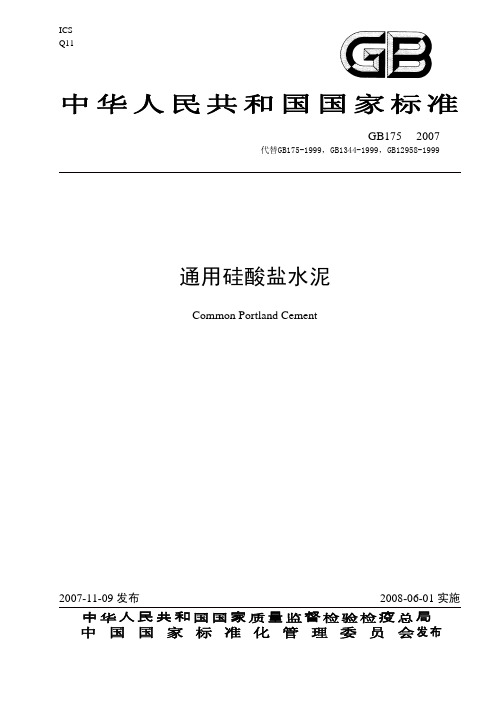 ICS
Q11

GB

中华人民共和国国家标准

GB175 2007
代替GB175-1999，GB1344-1999，GB12958-1999

通用硅酸盐水泥

Common Portland Cement

2007-11-09 发布

2008-06-01 实施

中华人民共和国国家质量监督检验检疫总局
中国国家标准化管理委员会发布